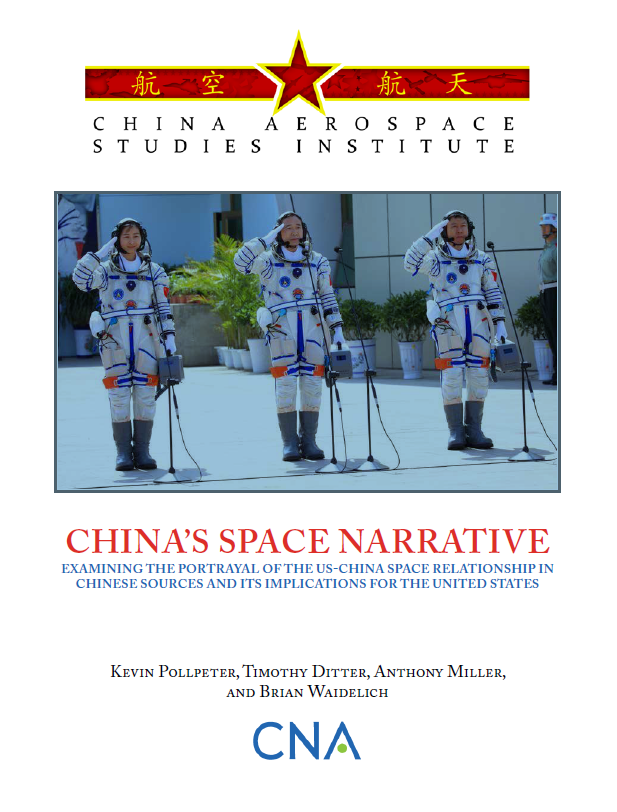 航空 航天

CHINA AEROSPACE
STUDIES INSTITUTE

CHINA'S SPACE NARRATIVE

EXAMINING THE PORTRAYAL OF THE US-CHINA SPACE RELATIONSHIP IN CHINESE SOURCES AND ITS IMPLICATIONS FOR THE UNITED STATES

Kevin Pollpeter, Timothy Ditter, Anthony Miller,
and Brian Waidelich

CNA